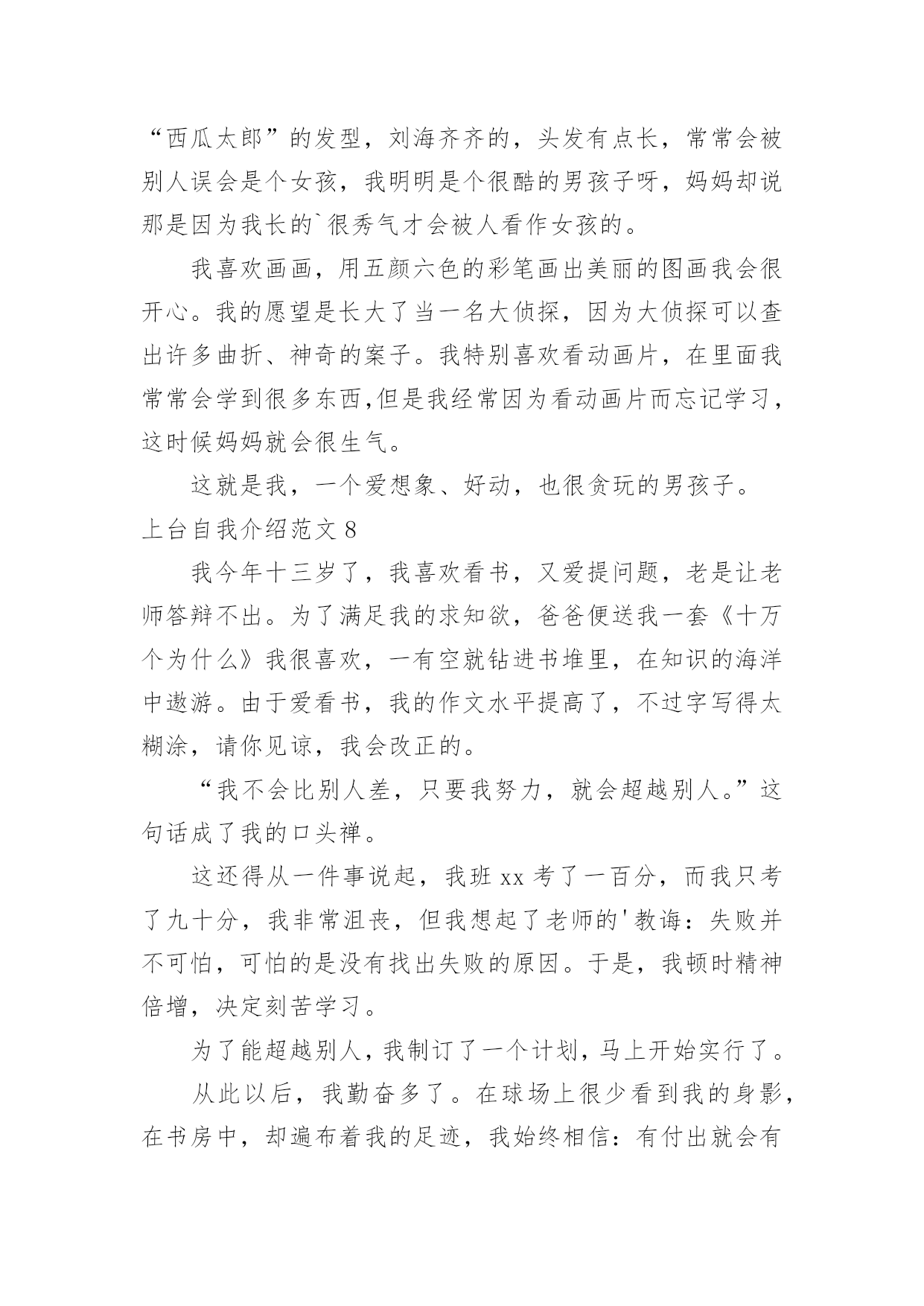 “西瓜太郎”的发型，刘海齐齐的，头发有点长，常常会被别人误会是个女孩，我明明是个很酷的男孩子呀，妈妈却说那是因为我长的`很秀气才会被人看作女孩的。

我喜欢画画，用五颜六色的彩笔画出美丽的图画我会很开心。我的愿望是长大了当一名大侦探，因为大侦探可以查出许多曲折、神奇的案子。我特别喜欢看动画片，在里面我常常会学到很多东西,但是我经常因为看动画片而忘记学习，这时候妈妈就会很生气。

这就是我，一个爱想象、好动，也很贪玩的男孩子。

上台自我介绍范文 8

我今年十三岁了，我喜欢看书，又爱提问题，老是让老师答辩不出。为了满足我的求知欲，爸爸便送我一套《十万个为什么》我很喜欢，一有空就钻进书堆里，在知识的海洋中遨游。由于爱看书，我的作文水平提高了，不过字写得太糊涂，请你见谅，我会改正的。

“我不会比别人差，只要我努力，就会超越别人。”这句话成了我的口头禅。

这还得从一件事说起，我班 xx 考了一百分，而我只考了九十分，我非常沮丧，但我想起了老师的'教诲：失败并不可怕，可怕的是没有找出失败的原因。于是，我顿时精神倍增，决定刻苦学习。

为了能超越别人，我制订了一个计划，马上开始实行了。

从此以后，我勤奋多了。在球场上很少看到我的身影，在书房中，却遍布着我的足迹，我始终相信：有付出就会有